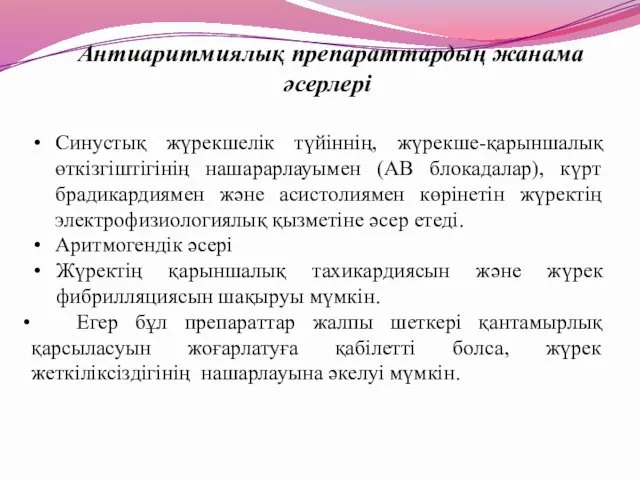 Антиаритмиялық препараттардың жанама әсерлері

• Синустық жүрекшелік түйіннің, жүрекше-қарыншалық өткізгіштігінің нашарарлауымен (АВ блокадалар), күрт брадикардиямен және асистолиямен көрінетін жүректің электрофизиологиялық қызметіне әсер етеді.
• Аритмогендік әсері
• Жүректің қарыншалық тахикардиясын және жүрек фибрилляциясын шақыруы мүмкін.
• Егер бұл препараттар жалпы шеткері қантамырлық қарсыласуын жоғарлатуға қабілетті болса, жүрек жеткіліксіздігінің нашарлауына әкелуі мүмкін.